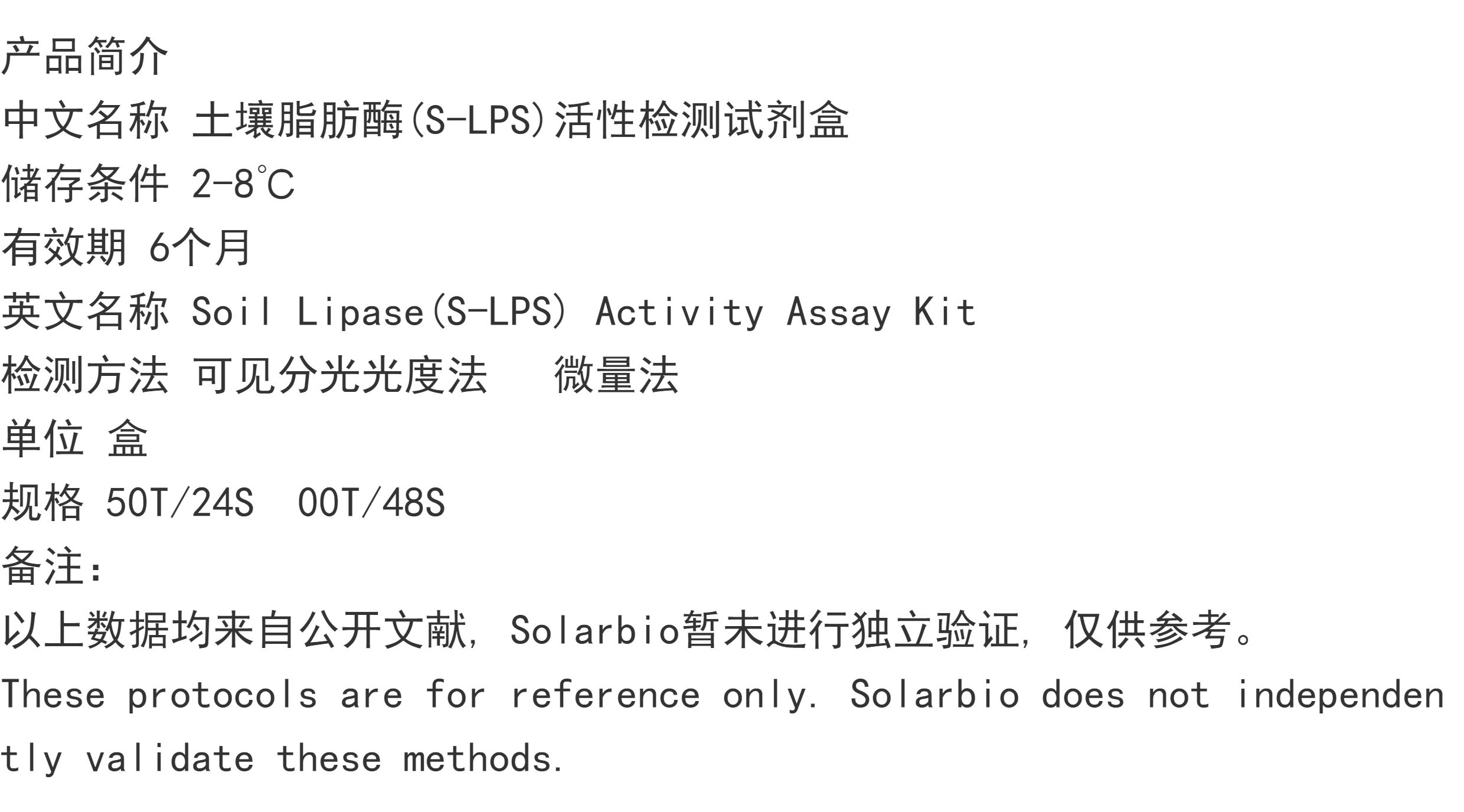 产品简介

中文名称 土壤脂肪酶(S-LPS)活性检测试剂盒

储存条件 2-8℃

有效期 6个月

英文名称 Soil Lipase(S-LPS) Activity Assay Kit

检测方法 可见分光光度法 微量法

单位 盒

规格 50T/24S 00T/48S

备注:

以上数据均来自公开文献,Solarbio暂未进行独立验证,仅供参考。

These protocols are for reference only. Solarbio does not independently validate these methods.